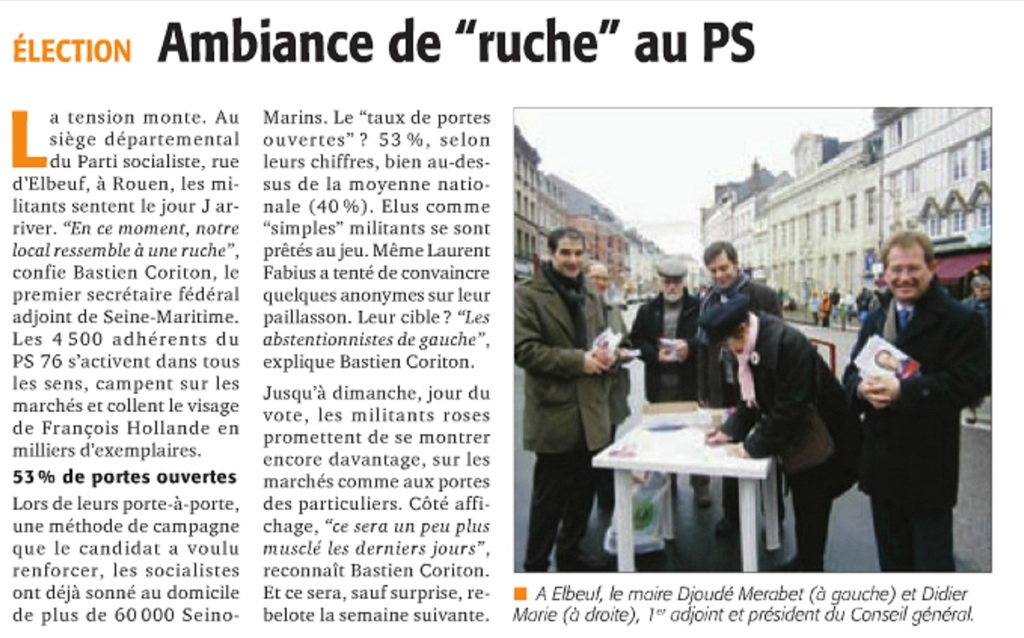 ÉLECTION Ambiance de "ruche" au PS

La tension monte. Au siège départemental du Parti socialiste, rue d'Elbeuf, à Rouen, les militants sentent le jour J arriver. "En ce moment, notre local ressemble à une ruche", confie Bastien Coriton, le premier secrétaire fédéral adjoint de Seine-Maritime. Les 4 500 adhérents du PS 76 s'activent dans tous les sens, campent sur les marchés et collent le visage de François Hollande en milliers d'exemplaires.

53 % de portes ouvertes

Lors de leurs porte-à-porte, une méthode de campagne que le candidat a voulu renforcer, les socialistes ont déjà sonné au domicile de plus de 60 000 Seino-Marins. Le "taux de portes ouvertes" ? 53 %, selon leurs chiffres, bien au-dessus de la moyenne nationale (40 %). Elus comme "simples" militants se sont prêtés au jeu. Même Laurent Fabius a tenté de convaincre quelques anonymes sur leur paillasson. Leur cible ? "Les abstentionnistes de gauche", explique Bastien Coriton.

Jusqu'à dimanche, jour du vote, les militants roses promettent de se montrer encore davantage, sur les marchés comme aux portes des particuliers. Côté affichage, "ce sera un peu plus musclé les derniers jours", reconnaît Bastien Coriton. Et ce sera, sauf surprise, rebelote la semaine suivante.

■ A Elbeuf, le maire Djoudé Merabet (à gauche) et Didier Marie (à droite), 1$^{er}$ adjoint et président du Conseil général.